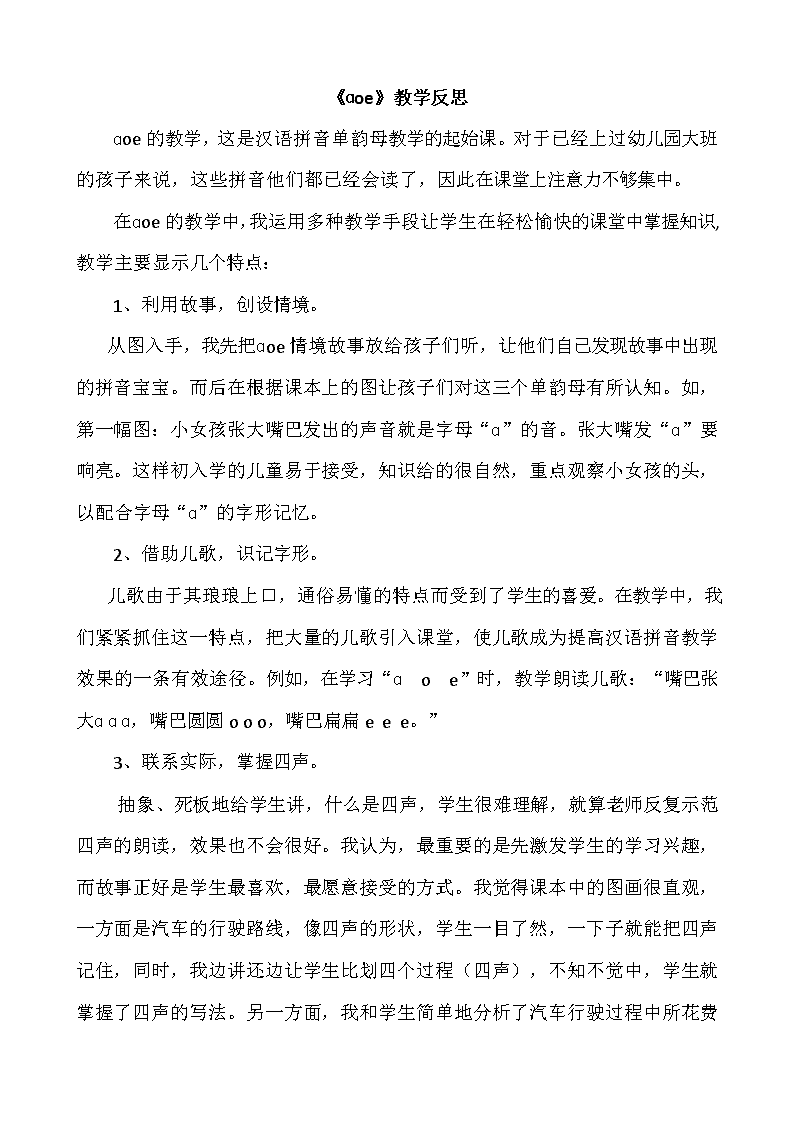 《ɑoe》教学反思

ɑoe 的教学，这是汉语拼音单韵母教学的起始课。对于已经上过幼儿园大班的孩子来说，这些拼音他们都已经会读了，因此在课堂上注意力不够集中。

在ɑoe 的教学中，我运用多种教学手段让学生在轻松愉快的课堂中掌握知识，教学主要显示几个特点：

1、利用故事，创设情境。

从图入手，我先把ɑoe 情境故事放给孩子们听，让他们自己发现故事中出现的拼音宝宝。而后在根据课本上的图让孩子们对这三个单韵母有所认知。如，第一幅图：小女孩张大嘴巴发出的声音就是字母“ɑ”的音。张大嘴发“ɑ”要响亮。这样初入学的儿童易于接受，知识给的很自然，重点观察小女孩的头，以配合字母“ɑ”的字形记忆。

2、借助儿歌，识记字形。

儿歌由于其琅琅上口，通俗易懂的特点而受到了学生的喜爱。在教学中，我们紧紧抓住这一特点，把大量的儿歌引入课堂，使儿歌成为提高汉语拼音教学效果的一条有效途径。例如，在学习“ɑ o e”时，教学朗读儿歌：“嘴巴张大ɑ ɑ ɑ，嘴巴圆圆 o o o，嘴巴扁扁 e e e。”

3、联系实际，掌握四声。

抽象、死板地给学生讲，什么是四声，学生很难理解，就算老师反复示范四声的朗读，效果也不会很好。我认为，最重要的是先激发学生的学习兴趣，而故事正好是学生最喜欢，最愿意接受的方式。我觉得课本中的图画很直观，一方面是汽车的行驶路线，像四声的形状，学生一目了然，一下子就能把四声记住，同时，我边讲还边让学生比划四个过程（四声），不知不觉中，学生就掌握了四声的写法。另一方面，我和学生简单地分析了汽车行驶过程中所花费